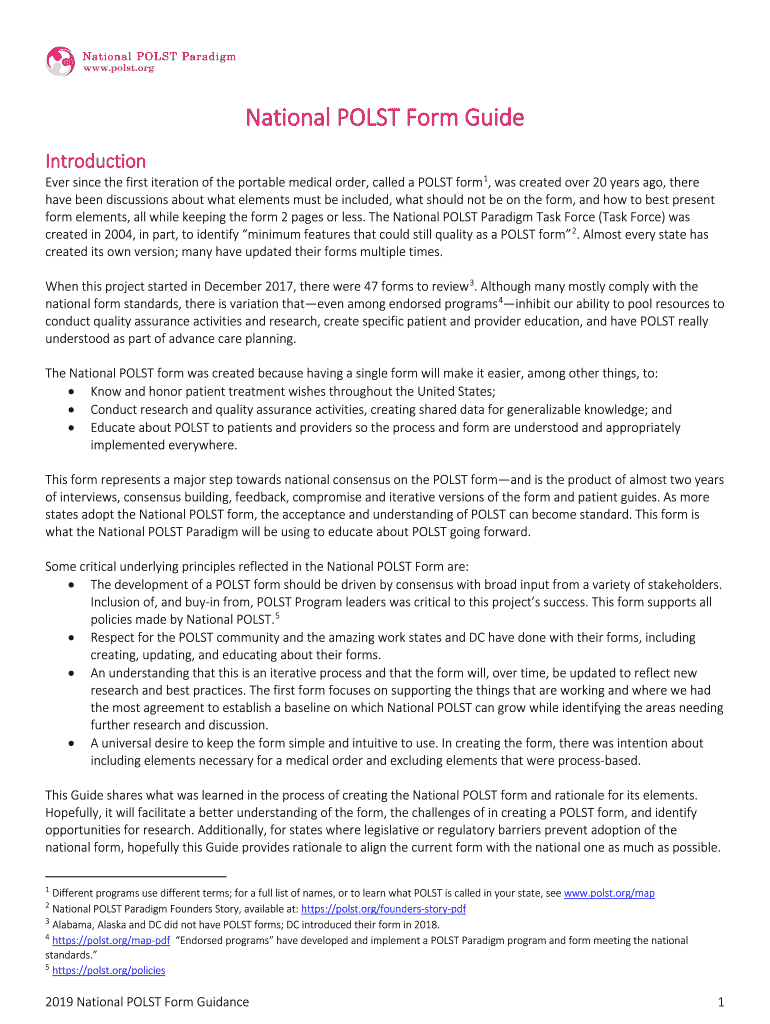 National POLST Paradigm
www.polst.org

National POLST Form Guide

Introduction

Ever since the first iteration of the portable medical order, called a POLST form$^1$, was created over 20 years ago, there have been discussions about what elements must be included, what should not be on the form, and how to best present form elements, all while keeping the form 2 pages or less. The National POLST Paradigm Task Force (Task Force) was created in 2004, in part, to identify "minimum features that could still quality as a POLST form"$^2$. Almost every state has created its own version; many have updated their forms multiple times.

When this project started in December 2017, there were 47 forms to review$^3$. Although many mostly comply with the national form standards, there is variation that—even among endorsed programs$^4$—inhibit our ability to pool resources to conduct quality assurance activities and research, create specific patient and provider education, and have POLST really understood as part of advance care planning.

The National POLST form was created because having a single form will make it easier, among other things, to:
• Know and honor patient treatment wishes throughout the United States;
• Conduct research and quality assurance activities, creating shared data for generalizable knowledge; and
• Educate about POLST to patients and providers so the process and form are understood and appropriately implemented everywhere.

This form represents a major step towards national consensus on the POLST form—and is the product of almost two years of interviews, consensus building, feedback, compromise and iterative versions of the form and patient guides. As more states adopt the National POLST form, the acceptance and understanding of POLST can become standard. This form is what the National POLST Paradigm will be using to educate about POLST going forward.

Some critical underlying principles reflected in the National POLST Form are:
• The development of a POLST form should be driven by consensus with broad input from a variety of stakeholders. Inclusion of, and buy-in from, POLST Program leaders was critical to this project's success. This form supports all policies made by National POLST.$^5$
• Respect for the POLST community and the amazing work states and DC have done with their forms, including creating, updating, and educating about their forms.
• An understanding that this is an iterative process and that the form will, over time, be updated to reflect new research and best practices. The first form focuses on supporting the things that are working and where we had the most agreement to establish a baseline on which National POLST can grow while identifying the areas needing further research and discussion.
• A universal desire to keep the form simple and intuitive to use. In creating the form, there was intention about including elements necessary for a medical order and excluding elements that were process-based.

This Guide shares what was learned in the process of creating the National POLST form and rationale for its elements. Hopefully, it will facilitate a better understanding of the form, the challenges of in creating a POLST form, and identify opportunities for research. Additionally, for states where legislative or regulatory barriers prevent adoption of the national form, hopefully this Guide provides rationale to align the current form with the national one as much as possible.

$^1$ Different programs use different terms; for a full list of names, or to learn what POLST is called in your state, see www.polst.org/map
$^2$ National POLST Paradigm Founders Story, available at: https://polst.org/founders-story-pdf
$^3$ Alabama, Alaska and DC did not have POLST forms; DC introduced their form in 2018.
$^4$ https://polst.org/map-pdf "Endorsed programs" have developed and implement a POLST Paradigm program and form meeting the national standards."
$^5$ https://polst.org/policies

2019 National POLST Form Guidance 1